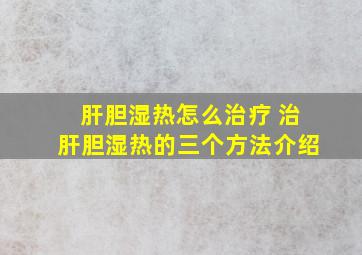 肝胆湿热怎么治疗 治肝胆湿热的三个方法介绍